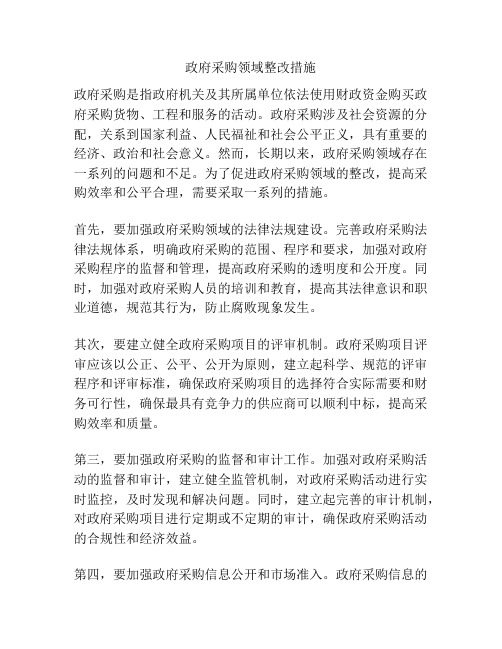 政府采购领域整改措施

政府采购是指政府机关及其所属单位依法使用财政资金购买政府采购货物、工程和服务的活动。政府采购涉及社会资源的分配，关系到国家利益、人民福祉和社会公平正义，具有重要的经济、政治和社会意义。然而，长期以来，政府采购领域存在一系列的问题和不足。为了促进政府采购领域的整改，提高采购效率和公平合理，需要采取一系列的措施。

首先，要加强政府采购领域的法律法规建设。完善政府采购法律法规体系，明确政府采购的范围、程序和要求，加强对政府采购程序的监督和管理，提高政府采购的透明度和公开度。同时，加强对政府采购人员的培训和教育，提高其法律意识和职业道德，规范其行为，防止腐败现象发生。

其次，要建立健全政府采购项目的评审机制。政府采购项目评审应该以公正、公平、公开为原则，建立起科学、规范的评审程序和评审标准，确保政府采购项目的选择符合实际需要和财务可行性，确保最具有竞争力的供应商可以顺利中标，提高采购效率和质量。

第三，要加强政府采购的监督和审计工作。加强对政府采购活动的监督和审计，建立健全监管机制，对政府采购活动进行实时监控，及时发现和解决问题。同时，建立起完善的审计机制，对政府采购项目进行定期或不定期的审计，确保政府采购活动的合规性和经济效益。

第四，要加强政府采购信息公开和市场准入。政府采购信息的